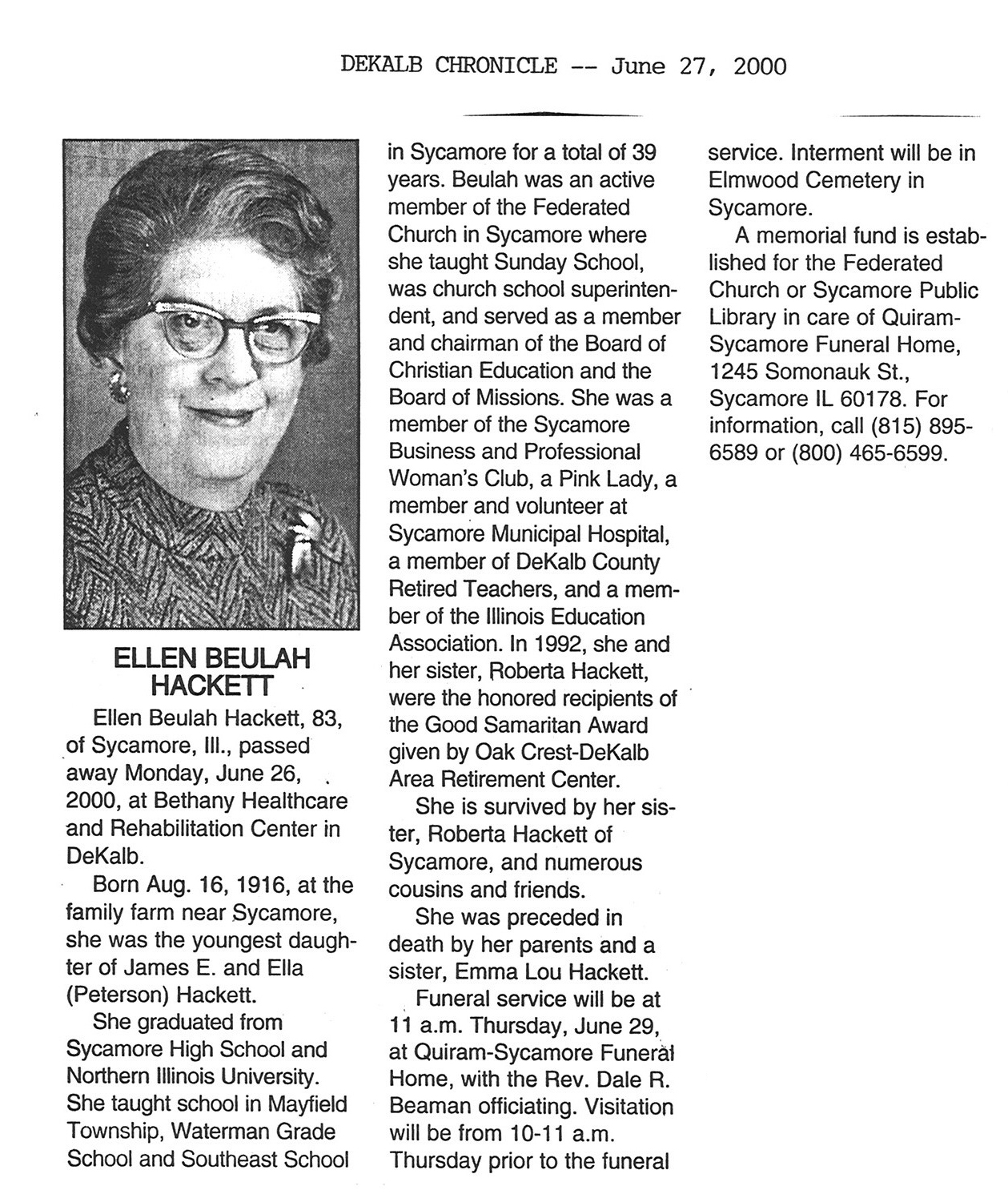 DEKALB CHRONICLE -- June 27, 2000

ELLEN BEULAH HACKETT

Ellen Beulah Hackett, 83, of Sycamore, Ill., passed away Monday, June 26, 2000, at Bethany Healthcare and Rehabilitation Center in DeKalb.

Born Aug. 16, 1916, at the family farm near Sycamore, she was the youngest daughter of James E. and Ella (Peterson) Hackett.

She graduated from Sycamore High School and Northern Illinois University. She taught school in Mayfield Township, Waterman Grade School and Southeast School in Sycamore for a total of 39 years. Beulah was an active member of the Federated Church in Sycamore where she taught Sunday School, was church school superintendent, and served as a member and chairman of the Board of Christian Education and the Board of Missions. She was a member of the Sycamore Business and Professional Woman's Club, a Pink Lady, a member and volunteer at Sycamore Municipal Hospital, a member of DeKalb County Retired Teachers, and a member of the Illinois Education Association. In 1992, she and her sister, Roberta Hackett, were the honored recipients of the Good Samaritan Award given by Oak Crest-DeKalb Area Retirement Center.

She is survived by her sister, Roberta Hackett of Sycamore, and numerous cousins and friends.

She was preceded in death by her parents and a sister, Emma Lou Hackett.

Funeral service will be at 11 a.m. Thursday, June 29, at Quiram-Sycamore Funeral Home, with the Rev. Dale R. Beaman officiating. Visitation will be from 10-11 a.m. Thursday prior to the funeral service. Interment will be in Elmwood Cemetery in Sycamore.

A memorial fund is established for the Federated Church or Sycamore Public Library in care of Quiram-Sycamore Funeral Home, 1245 Somonauk St., Sycamore IL 60178. For information, call (815) 895-6589 or (800) 465-6599.